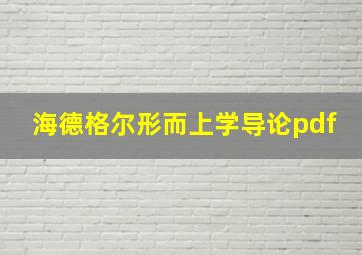 海德格尔形而上学导论pdf